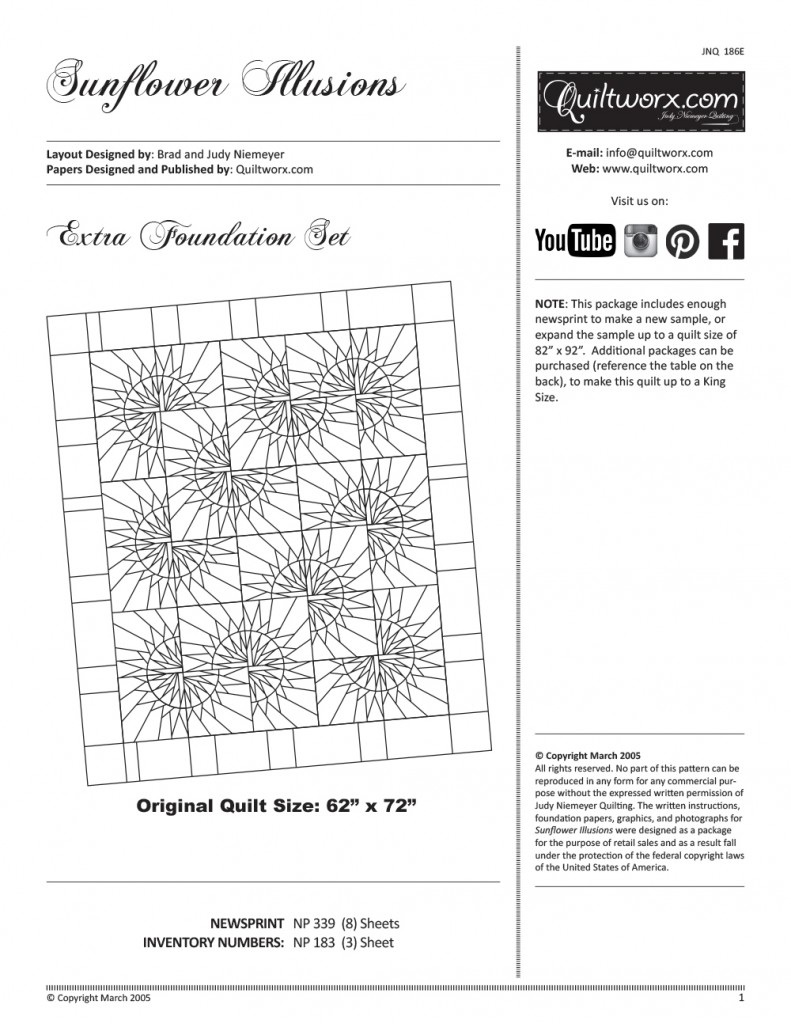 Sunflower Illusions

Layout Designed by: Brad and Judy Niemeyer
Papers Designed and Published by: Quiltworx.com

Extra Foundation Set

Original Quilt Size: 62" x 72"

NEWSPRINT NP 339 (8) Sheets
INVENTORY NUMBERS: NP 183 (3) Sheet

JNQ 186E

Quiltworx.com
Judy Niemeyer Quilting

E-mail: info@quiltworx.com
Web: www.quiltworx.com

Visit us on:

YouTube

NOTE: This package includes enough newsprint to make a new sample, or expand the sample up to a quilt size of 82" x 92". Additional packages can be purchased (reference the table on the back), to make this quilt up to a King Size.

© Copyright March 2005
All rights reserved. No part of this pattern can be reproduced in any form for any commercial purpose without the expressed written permission of Judy Niemeyer Quilting. The written instructions, foundation papers, graphics, and photographs for Sunflower Illusions were designed as a package for the purpose of retail sales and as a result fall under the protection of the federal copyright laws of the United States of America.

© Copyright March 2005
1